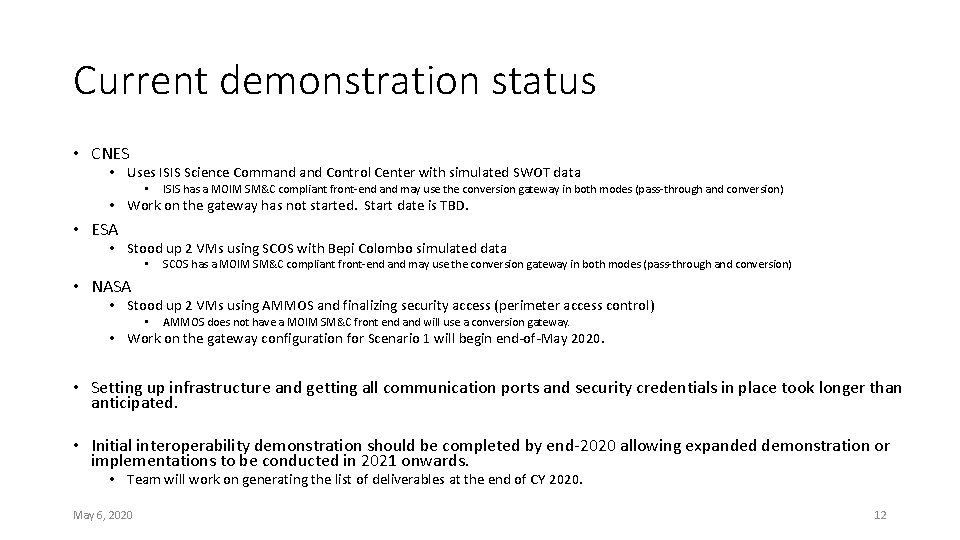 Current demonstration status

• CNES
  • Uses ISIS Science Command and Control Center with simulated SWOT data
    • ISIS has a MOIM SM&C compliant front-end and may use the conversion gateway in both modes (pass-through and conversion)
  • Work on the gateway has not started. Start date is TBD.
• ESA
  • Stood up 2 VMs using SCOS with Bepi Colombo simulated data
    • SCOS has a MOIM SM&C compliant front-end and may use the conversion gateway in both modes (pass-through and conversion)
• NASA
  • Stood up 2 VMs using AMMOS and finalizing security access (perimeter access control)
    • AMMOS does not have a MOIM SM&C front end and will use a conversion gateway.
  • Work on the gateway configuration for Scenario 1 will begin end-of-May 2020.

• Setting up infrastructure and getting all communication ports and security credentials in place took longer than anticipated.

• Initial interoperability demonstration should be completed by end-2020 allowing expanded demonstration or implementations to be conducted in 2021 onwards.
  • Team will work on generating the list of deliverables at the end of CY 2020.

May 6, 2020

12